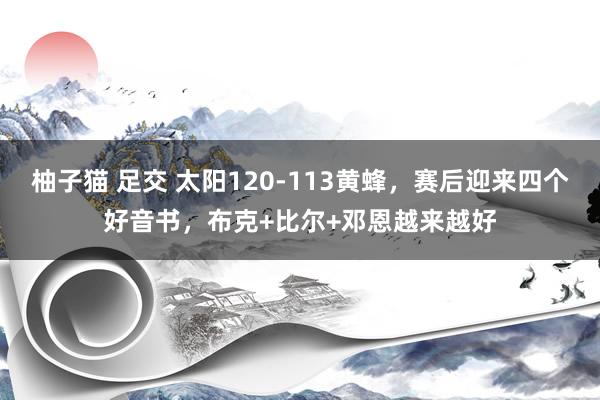 柚子猫 足交 太阳120-113黄蜂，赛后迎来四个好音书，布克+比尔+邓恩越来越好